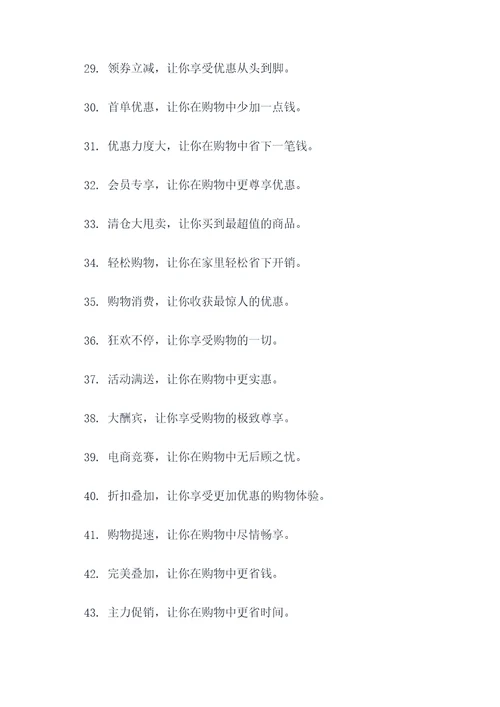 29. 领券立减，让你享受优惠从头到脚。

30. 首单优惠，让你在购物中少加一点钱。

31. 优惠力度大，让你在购物中省下一笔钱。

32. 会员专享，让你在购物中更尊享优惠。

33. 清仓大甩卖，让你买到最超值的商品。

34. 轻松购物，让你在家里轻松省下开销。

35. 购物消费，让你收获最惊人的优惠。

36. 狂欢不停，让你享受购物的一切。

37. 活动满送，让你在购物中更实惠。

38. 大酬宾，让你享受购物的极致尊享。

39. 电商竞赛，让你在购物中无后顾之忧。

40. 折扣叠加，让你享受更加优惠的购物体验。

41. 购物提速，让你在购物中尽情畅享。

42. 完美叠加，让你在购物中更省钱。

43. 主力促销，让你在购物中更省时间。